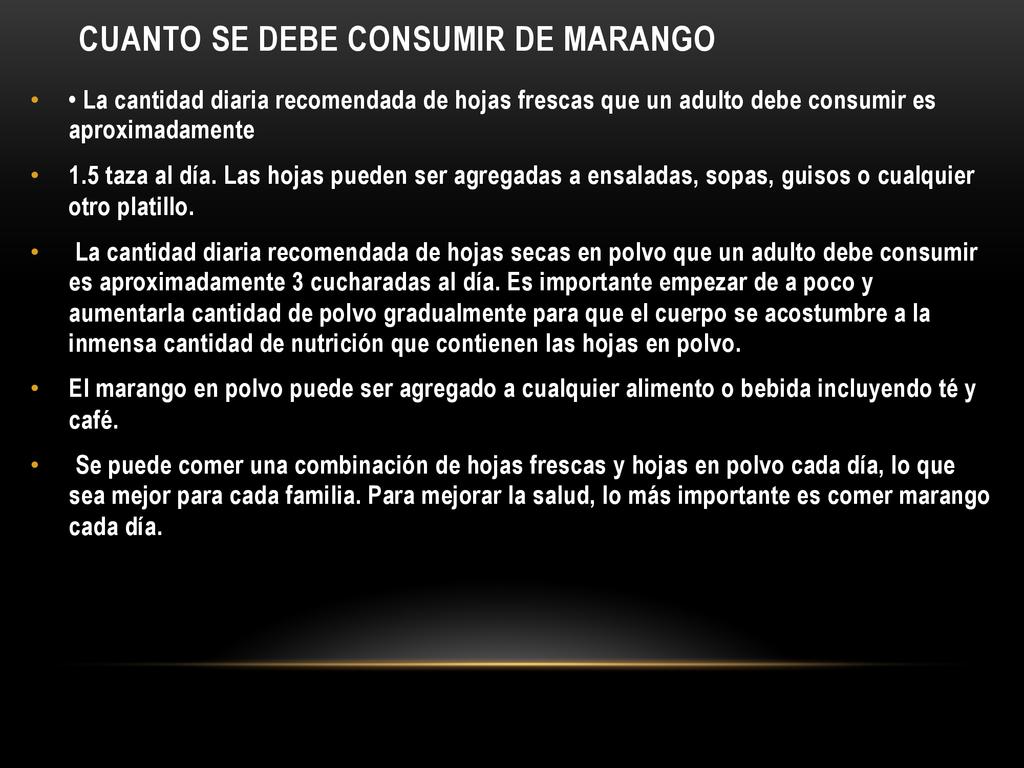 CUANTO SE DEBE CONSUMIR DE MARANGO

• • La cantidad diaria recomendada de hojas frescas que un adulto debe consumir es aproximadamente

• 1.5 taza al día. Las hojas pueden ser agregadas a ensaladas, sopas, guisos o cualquier otro platillo.

• La cantidad diaria recomendada de hojas secas en polvo que un adulto debe consumir es aproximadamente 3 cucharadas al día. Es importante empezar de a poco y aumentarla cantidad de polvo gradualmente para que el cuerpo se acostumbre a la inmensa cantidad de nutrición que contienen las hojas en polvo.

• El marango en polvo puede ser agregado a cualquier alimento o bebida incluyendo té y café.

• Se puede comer una combinación de hojas frescas y hojas en polvo cada día, lo que sea mejor para cada familia. Para mejorar la salud, lo más importante es comer marango cada día.